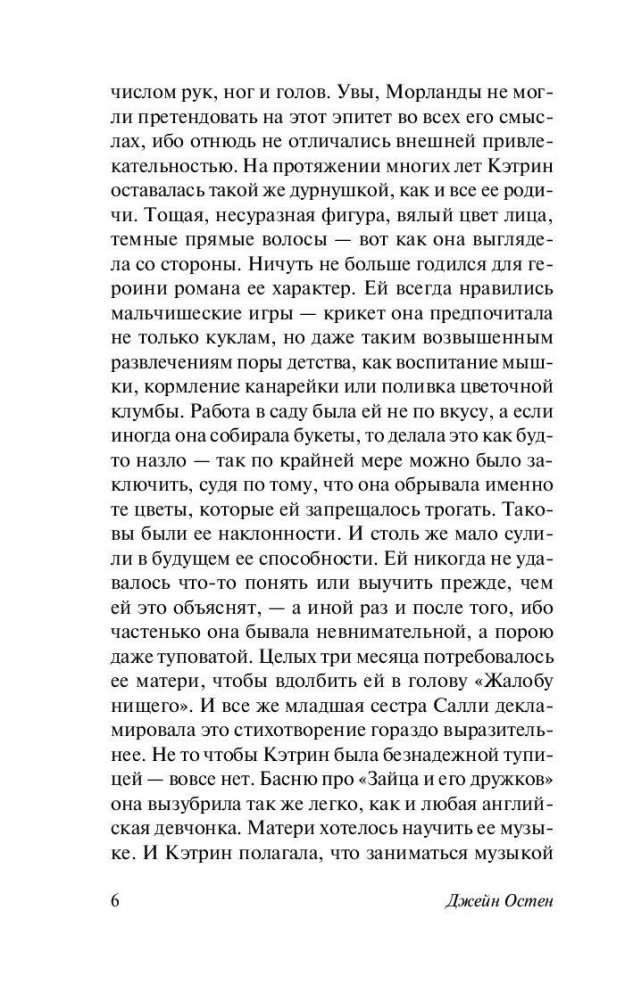 числом рук, ног и голов. Увы, Морланды не могли претендовать на этот эпитет во всех его смыслах, ибо отнюдь не отличались внешней привлекательностью. На протяжении многих лет Кэтрин оставалась такой же дурнушкой, как и все ее родичи. Тощая, несуразная фигура, вялый цвет лица, темные прямые волосы — вот как она выглядела со стороны. Ничуть не больше годился для героини романа ее характер. Ей всегда нравились мальчишеские игры — крикет она предпочитала не только куклам, но даже таким возвышенным развлечениям поры детства, как воспитание мышки, кормление канарейки или поливка цветочной клумбы. Работа в саду была ей не по вкусу, а если иногда она собирала букеты, то делала это как будто назло — так по крайней мере можно было заключить, судя по тому, что она обрывала именно те цветы, которые ей запрещалось трогать. Таковы были ее наклонности. И столь же мало сулили в будущем ее способности. Ей никогда не удавалось что-то понять или выучить прежде, чем ей это объяснят, — а иной раз и после того, ибо частенько она бывала невнимательной, а порою даже туповатой. Целых три месяца потребовалось ее матери, чтобы вдолбить ей в голову «Жалобу нищего». И все же младшая сестра Салли декламировала это стихотворение гораздо выразительнее. Не то чтобы Кэтрин была безнадежной тупицей — вовсе нет. Басню про «Зайца и его дружков» она вызубрила так же легко, как и любая английская девчонка. Матери хотелось научить ее музыке. И Кэтрин полагала, что заниматься музыкой

6 Джейн Остен